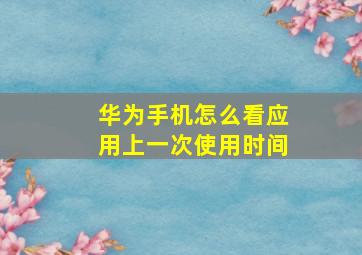 华为手机怎么看应用上一次使用时间